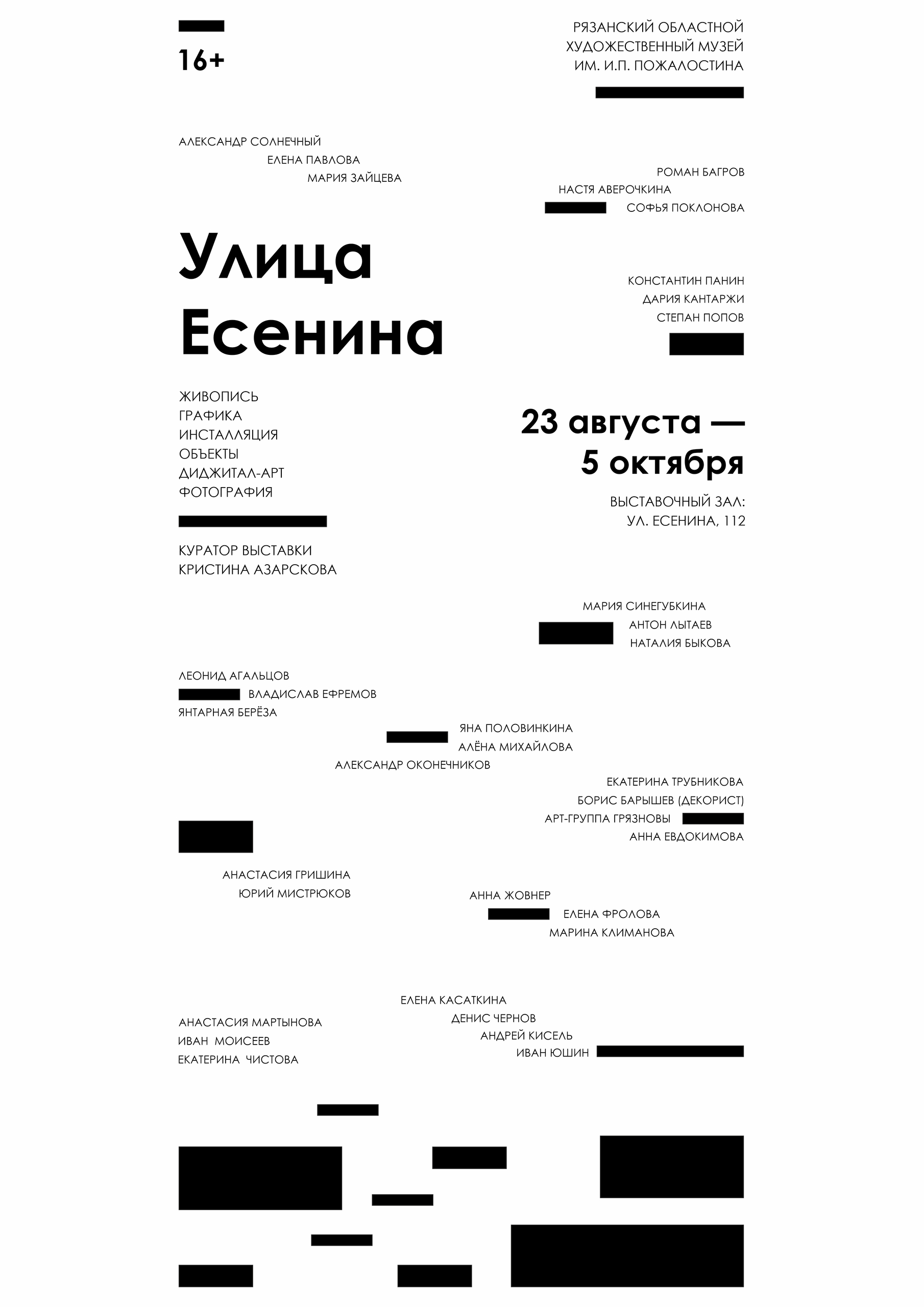 16+

РЯЗАНСКИЙ ОБЛАСТНОЙ
ХУДОЖЕСТВЕННЫЙ МУЗЕЙ
ИМ. И.П. ПОЖАЛОСТИНА

АЛЕКСАНДР СОЛНЕЧНЫЙ
ЕЛЕНА ПАВЛОВА
МАРИЯ ЗАЙЦЕВА

РОМАН БАГРОВ
НАСТЯ АВЕРОЧКИНА
СОФЬЯ ПОКЛОНОВА

Улица
Есенина

КОНСТАНТИН ПАНИН
ДАРИЯ КАНТАРЖИ
СТЕПАН ПОПОВ

ЖИВОПИСЬ
ГРАФИКА
ИНСТАЛЛЯЦИЯ
ОБЪЕКТЫ
ДИДЖИТАЛ-АРТ
ФОТОГРАФИЯ

23 августа —
5 октября

ВЫСТАВОЧНЫЙ ЗАЛ:
УЛ. ЕСЕНИНА, 112

КУРАТОР ВЫСТАВКИ
КРИСТИНА АЗАРСКОВА

МАРИЯ СИНЕГУБКИНА
АНТОН ЛЫТАЕВ
НАТАЛИЯ БЫКОВА

ЛЕОНИД АГАЛЬЦОВ
ВЛАДИСЛАВ ЕФРЕМОВ
ЯНТАРНАЯ БЕРЁЗА

ЯНА ПОЛОВИНКИНА
АЛЁНА МИХАЙЛОВА
АЛЕКСАНДР ОКОНЕЧНИКОВ

ЕКАТЕРИНА ТРУБНИКОВА
БОРИС БАРЫШЕВ (ДЕКОРИСТ)
АРТ-ГРУППА ГРЯЗНОВЫ
АННА ЕВДОКИМОВА

АНАСТАСИЯ ГРИШИНА
ЮРИЙ МИСТРЮКОВ

АННА ЖОВНЕР
ЕЛЕНА ФРОЛОВА
МАРИНА КЛИМАНОВА

ЕЛЕНА КАСАТКИНА
ДЕНИС ЧЕРНОВ
АНДРЕЙ КИСЕЛЬ
ИВАН ЮШИН

АНАСТАСИЯ МАРТЫНОВА
ИВАН МОИСЕЕВ
ЕКАТЕРИНА ЧИСТОВА